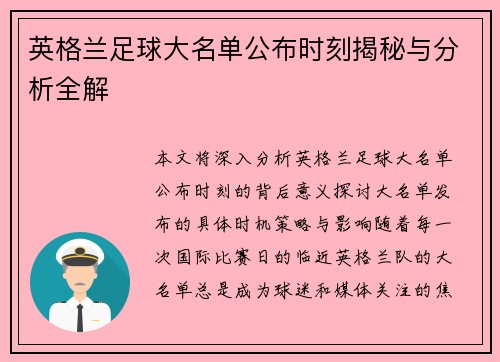 英格兰足球大名单公布时刻揭秘与分析全解

本文将深入分析英格兰足球大名单公布时刻的背后意义探讨大名单发布的具体时机策略与影响随着每一次国际比赛日的临近英格兰队的大名单总是成为球迷和媒体关注的焦